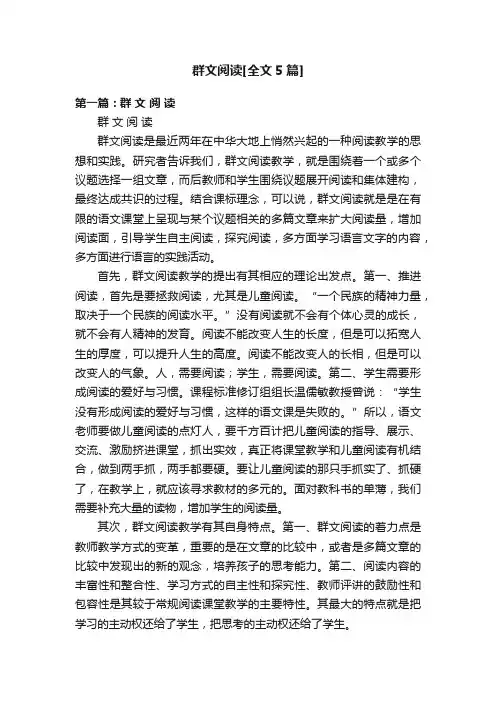 群文阅读[全文 5 篇]

第一篇：群 文 阅 读

群 文 阅 读

群文阅读是最近两年在中华大地上悄然兴起的一种阅读教学的思想和实践。研究者告诉我们，群文阅读教学，就是围绕着一个或多个议题选择一组文章，而后教师和学生围绕议题展开阅读和集体建构，最终达成共识的过程。结合课标理念，可以说，群文阅读就是是在有限的语文课堂上呈现与某个议题相关的多篇文章来扩大阅读量，增加阅读面，引导学生自主阅读，探究阅读，多方面学习语言文字的内容，多方面进行语言的实践活动。

首先，群文阅读教学的提出有其相应的理论出发点。第一、推进阅读，首先是要拯救阅读，尤其是儿童阅读。“一个民族的精神力量，取决于一个民族的阅读水平。”没有阅读就不会有个体心灵的成长，就不会有人精神的发育。阅读不能改变人生的长度，但是可以拓宽人生的厚度，可以提升人生的高度。阅读不能改变人的长相，但是可以改变人的气象。人，需要阅读；学生，需要阅读。第二、学生需要形成阅读的爱好与习惯。课程标准修订组组长温儒敏教授曾说：“学生没有形成阅读的爱好与习惯，这样的语文课是失败的。”所以，语文老师要做儿童阅读的点灯人，要千方百计把儿童阅读的指导、展示、交流、激励挤进课堂，抓出实效，真正将课堂教学和儿童阅读有机结合，做到两手抓，两手都要硬。要让儿童阅读的那只手抓实了、抓硬了，在教学上，就应该寻求教材的多元的。面对教科书的单薄，我们需要补充大量的读物，增加学生的阅读量。

其次，群文阅读教学有其自身特点。第一、群文阅读的着力点是教师教学方式的变革，重要的是在文章的比较中，或者是多篇文章的比较中发现出的新的观念，培养孩子的思考能力。第二、阅读内容的丰富性和整合性、学习方式的自主性和探究性、教师评讲的鼓励性和包容性是其较于常规阅读课堂教学的主要特性。其最大的特点就是把学习的主动权还给了学生，把思考的主动权还给了学生。